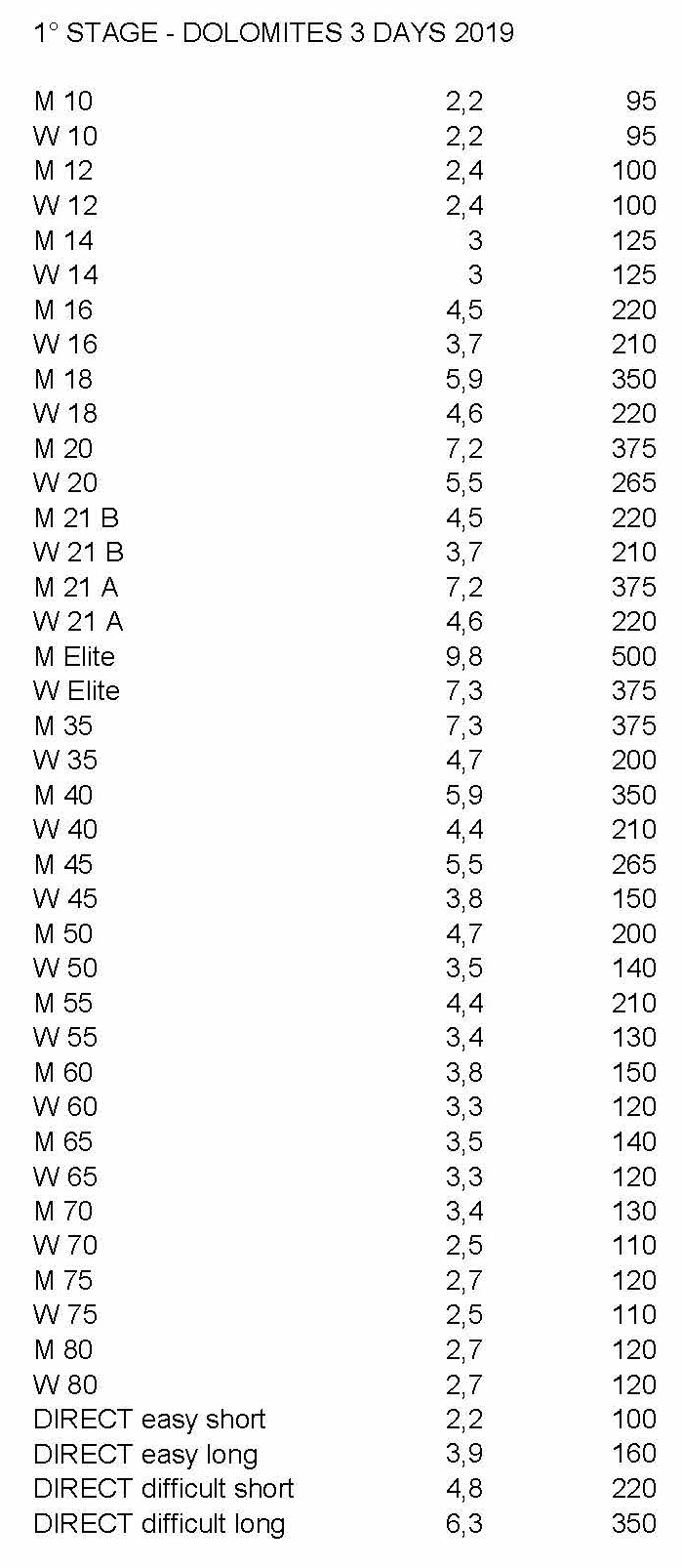 1° STAGE - DOLOMITES 3 DAYS 2019

| | | |
|---|---|---|
| M 10 | 2,2 | 95 |
| W 10 | 2,2 | 95 |
| M 12 | 2,4 | 100 |
| W 12 | 2,4 | 100 |
| M 14 | 3 | 125 |
| W 14 | 3 | 125 |
| M 16 | 4,5 | 220 |
| W 16 | 3,7 | 210 |
| M 18 | 5,9 | 350 |
| W 18 | 4,6 | 220 |
| M 20 | 7,2 | 375 |
| W 20 | 5,5 | 265 |
| M 21 B | 4,5 | 220 |
| W 21 B | 3,7 | 210 |
| M 21 A | 7,2 | 375 |
| W 21 A | 4,6 | 220 |
| M Elite | 9,8 | 500 |
| W Elite | 7,3 | 375 |
| M 35 | 7,3 | 375 |
| W 35 | 4,7 | 200 |
| M 40 | 5,9 | 350 |
| W 40 | 4,4 | 210 |
| M 45 | 5,5 | 265 |
| W 45 | 3,8 | 150 |
| M 50 | 4,7 | 200 |
| W 50 | 3,5 | 140 |
| M 55 | 4,4 | 210 |
| W 55 | 3,4 | 130 |
| M 60 | 3,8 | 150 |
| W 60 | 3,3 | 120 |
| M 65 | 3,5 | 140 |
| W 65 | 3,3 | 120 |
| M 70 | 3,4 | 130 |
| W 70 | 2,5 | 110 |
| M 75 | 2,7 | 120 |
| W 75 | 2,5 | 110 |
| M 80 | 2,7 | 120 |
| W 80 | 2,7 | 120 |
| DIRECT easy short | 2,2 | 100 |
| DIRECT easy long | 3,9 | 160 |
| DIRECT difficult short | 4,8 | 220 |
| DIRECT difficult long | 6,3 | 350 |